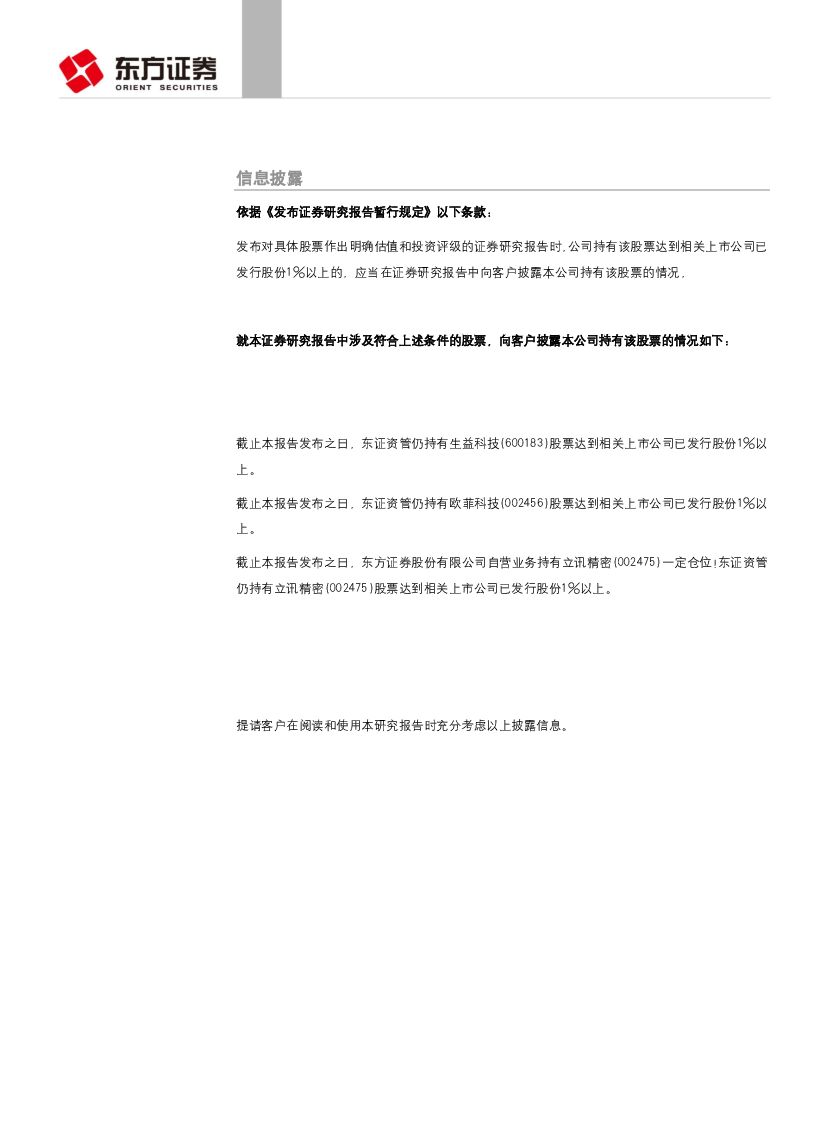 东方证券
ORIENT SECURITIES

信息披露

依据《发布证券研究报告暂行规定》以下条款：

发布对具体股票作出明确估值和投资评级的证券研究报告时，公司持有该股票达到相关上市公司已发行股份1%以上的，应当在证券研究报告中向客户披露本公司持有该股票的情况，

就本证券研究报告中涉及符合上述条件的股票，向客户披露本公司持有该股票的情况如下：

截止本报告发布之日，东证资管仍持有生益科技(600183)股票达到相关上市公司已发行股份1%以上。

截止本报告发布之日，东证资管仍持有欧菲科技(002456)股票达到相关上市公司已发行股份1%以上。

截止本报告发布之日，东方证券股份有限公司自营业务持有立讯精密(002475)一定仓位；东证资管仍持有立讯精密(002475)股票达到相关上市公司已发行股份1%以上。

提请客户在阅读和使用本研究报告时充分考虑以上披露信息。